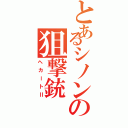 とあるシノンの狙撃銃

ヘカートII